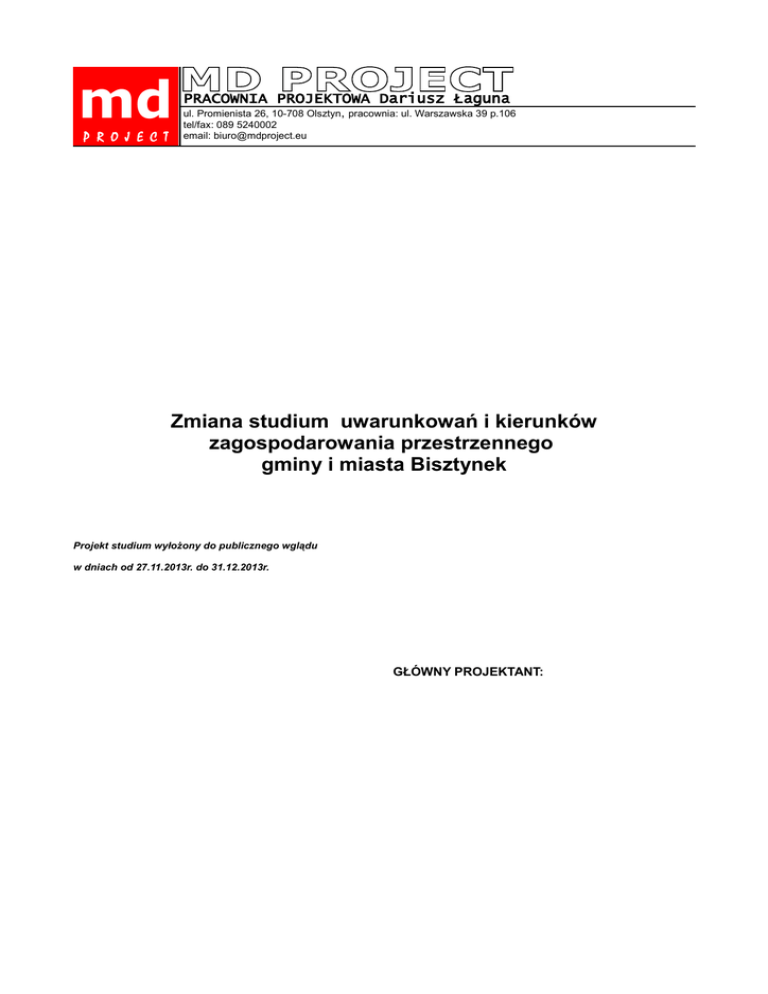 md
PROJECT

MD PROJECT
PRACOWNIA PROJEKTOWA Dariusz Łaguna
ul. Promienista 26, 10-708 Olsztyn, pracownia: ul. Warszawska 39 p.106
tel/fax: 089 5240002
email: biuro@mdproject.eu

Zmiana studium uwarunkowań i kierunków zagospodarowania przestrzennego gminy i miasta Bisztynek

Projekt studium wyłożony do publicznego wglądu

w dniach od 27.11.2013r. do 31.12.2013r.

GŁÓWNY PROJEKTANT: